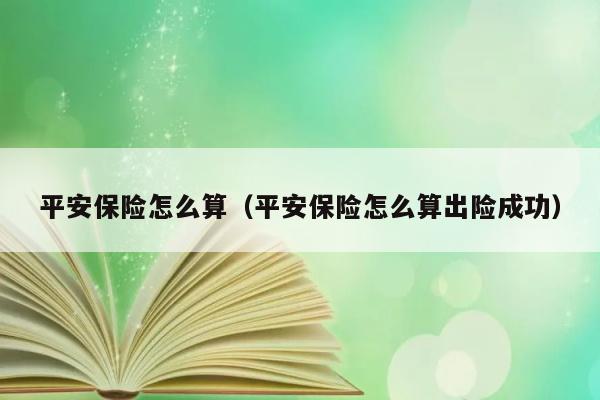 平安保险怎么算（平安保险怎么算出险成功）